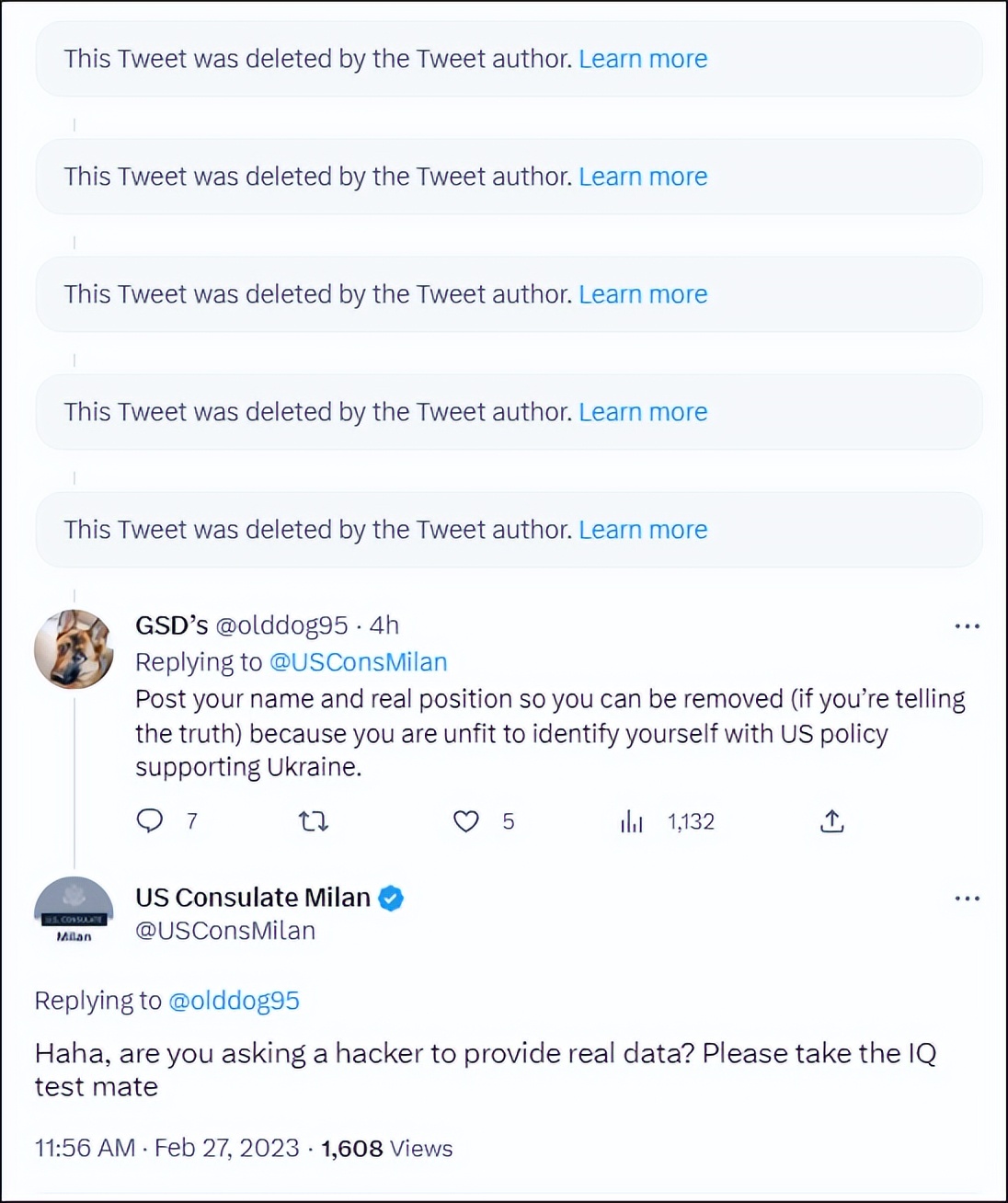 This Tweet was deleted by the Tweet author. Learn more

This Tweet was deleted by the Tweet author. Learn more

This Tweet was deleted by the Tweet author. Learn more

This Tweet was deleted by the Tweet author. Learn more

This Tweet was deleted by the Tweet author. Learn more

GSD's @olddog95 · 4h
Replying to @USConsMilan
Post your name and real position so you can be removed (if you're telling the truth) because you are unfit to identify yourself with US policy supporting Ukraine.

7 5 1,132

U.S. CONSULATE Milan

US Consulate Milan
@USConsMilan

Replying to @olddog95

Haha, are you asking a hacker to provide real data? Please take the IQ test mate

11:56 AM · Feb 27, 2023 · 1,608 Views